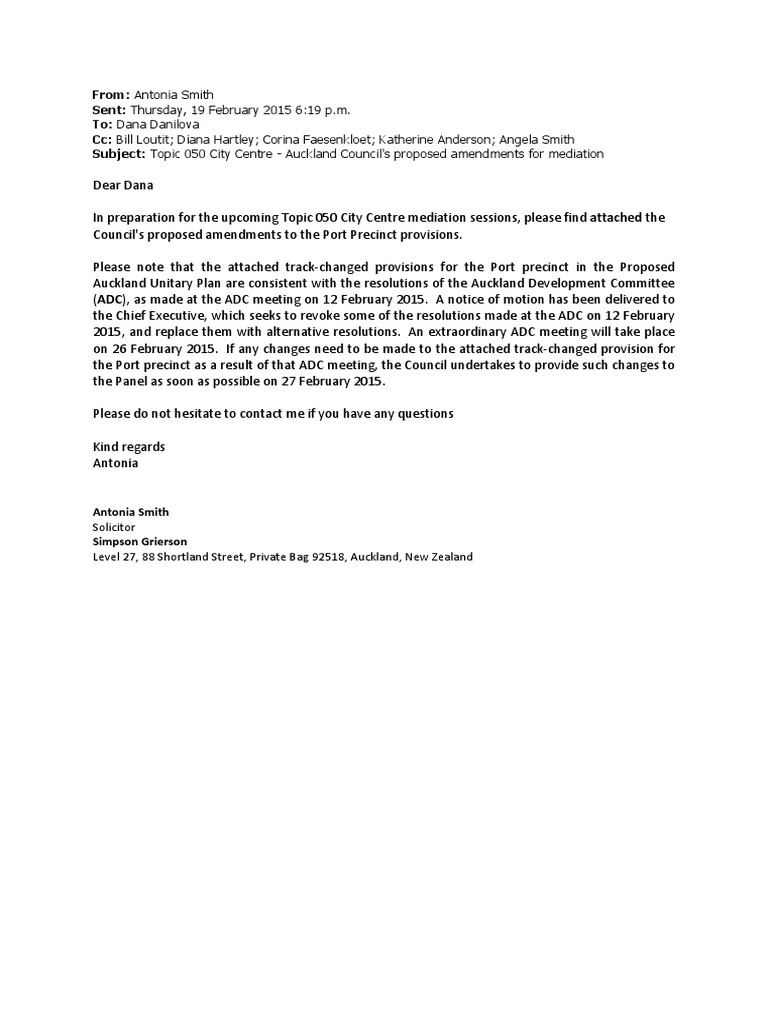 From: Antonia Smith
Sent: Thursday, 19 February 2015 6:19 p.m.
To: Dana Danilova
Cc: Bill Loutit; Diana Hartley; Corina Faesenkloet; Katherine Anderson; Angela Smith
Subject: Topic 050 City Centre - Auckland Council's proposed amendments for mediation

Dear Dana

In preparation for the upcoming Topic 050 City Centre mediation sessions, please find attached the Council's proposed amendments to the Port Precinct provisions.

Please note that the attached track-changed provisions for the Port precinct in the Proposed Auckland Unitary Plan are consistent with the resolutions of the Auckland Development Committee (ADC), as made at the ADC meeting on 12 February 2015. A notice of motion has been delivered to the Chief Executive, which seeks to revoke some of the resolutions made at the ADC on 12 February 2015, and replace them with alternative resolutions. An extraordinary ADC meeting will take place on 26 February 2015. If any changes need to be made to the attached track-changed provision for the Port precinct as a result of that ADC meeting, the Council undertakes to provide such changes to the Panel as soon as possible on 27 February 2015.

Please do not hesitate to contact me if you have any questions

Kind regards
Antonia

Antonia Smith
Solicitor
Simpson Grierson
Level 27, 88 Shortland Street, Private Bag 92518, Auckland, New Zealand